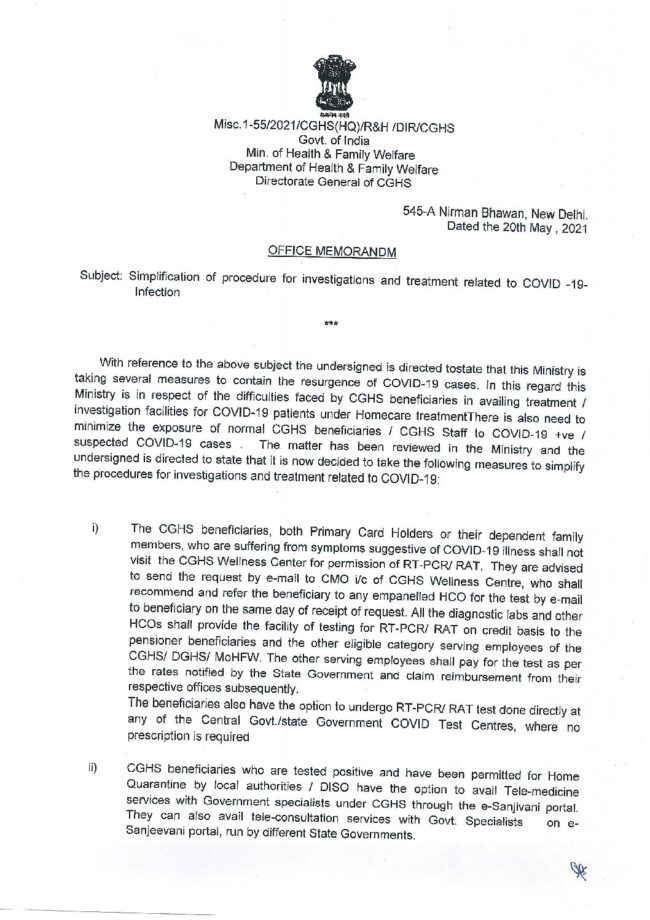 सत्यमेव जयते

Misc.1-55/2021/CGHS(HQ)/R&H /DIR/CGHS
Govt. of India
Min. of Health & Family Welfare
Department of Health & Family Welfare
Directorate General of CGHS

545-A Nirman Bhawan, New Delhi.
Dated the 20th May , 2021

OFFICE MEMORANDM

Subject: Simplification of procedure for investigations and treatment related to COVID -19- Infection

***

With reference to the above subject the undersigned is directed tostate that this Ministry is taking several measures to contain the resurgence of COVID-19 cases. In this regard this Ministry is in respect of the difficulties faced by CGHS beneficiaries in availing treatment / investigation facilities for COVID-19 patients under Homecare treatmentThere is also need to minimize the exposure of normal CGHS beneficiaries / CGHS Staff to COVID-19 +ve / suspected COVID-19 cases . The matter has been reviewed in the Ministry and the undersigned is directed to state that it is now decided to take the following measures to simplify the procedures for investigations and treatment related to COVID-19:

i) The CGHS beneficiaries, both Primary Card Holders or their dependent family members, who are suffering from symptoms suggestive of COVID-19 illness shall not visit the CGHS Wellness Center for permission of RT-PCR/ RAT. They are advised to send the request by e-mail to CMO i/c of CGHS Wellness Centre, who shall recommend and refer the beneficiary to any empanelled HCO for the test by e-mail to beneficiary on the same day of receipt of request. All the diagnostic labs and other HCOs shall provide the facility of testing for RT-PCR/ RAT on credit basis to the pensioner beneficiaries and the other eligible category serving employees of the CGHS/ DGHS/ MoHFW. The other serving employees shall pay for the test as per the rates notified by the State Government and claim reimbursement from their respective offices subsequently.
The beneficiaries also have the option to undergo RT-PCR/ RAT test done directly at any of the Central Govt./state Government COVID Test Centres, where no prescription is required

ii) CGHS beneficiaries who are tested positive and have been permitted for Home Quarantine by local authorities / DISO have the option to avail Tele-medicine services with Government specialists under CGHS through the e-Sanjivani portal. They can also avail tele-consultation services with Govt. Specialists on e-Sanjeevani portal, run by different State Governments.